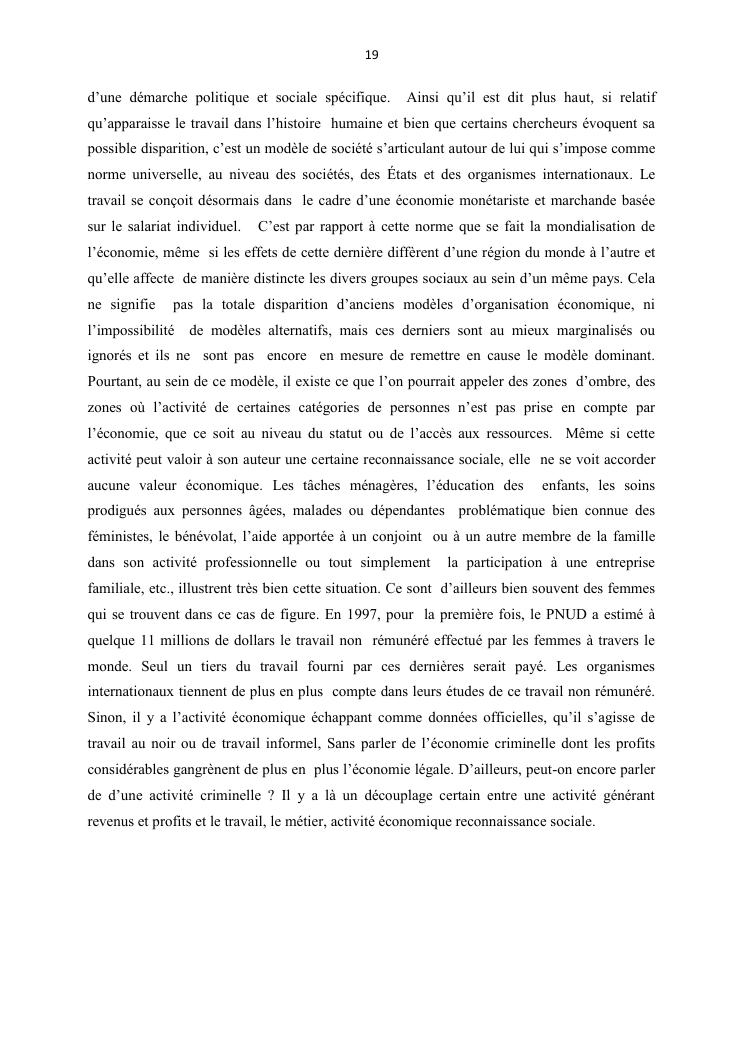 19

d'une démarche politique et sociale spécifique. Ainsi qu'il est dit plus haut, si relatif qu'apparaisse le travail dans l'histoire humaine et bien que certains chercheurs évoquent sa possible disparition, c'est un modèle de société s'articulant autour de lui qui s'impose comme norme universelle, au niveau des sociétés, des États et des organismes internationaux. Le travail se conçoit désormais dans le cadre d'une économie monétariste et marchande basée sur le salariat individuel. C'est par rapport à cette norme que se fait la mondialisation de l'économie, même si les effets de cette dernière diffèrent d'une région du monde à l'autre et qu'elle affecte de manière distincte les divers groupes sociaux au sein d'un même pays. Cela ne signifie pas la totale disparition d'anciens modèles d'organisation économique, ni l'impossibilité de modèles alternatifs, mais ces derniers sont au mieux marginalisés ou ignorés et ils ne sont pas encore en mesure de remettre en cause le modèle dominant. Pourtant, au sein de ce modèle, il existe ce que l'on pourrait appeler des zones d'ombre, des zones où l'activité de certaines catégories de personnes n'est pas prise en compte par l'économie, que ce soit au niveau du statut ou de l'accès aux ressources. Même si cette activité peut valoir à son auteur une certaine reconnaissance sociale, elle ne se voit accorder aucune valeur économique. Les tâches ménagères, l'éducation des enfants, les soins prodigués aux personnes âgées, malades ou dépendantes problématique bien connue des féministes, le bénévolat, l'aide apportée à un conjoint ou à un autre membre de la famille dans son activité professionnelle ou tout simplement la participation à une entreprise familiale, etc., illustrent très bien cette situation. Ce sont d'ailleurs bien souvent des femmes qui se trouvent dans ce cas de figure. En 1997, pour la première fois, le PNUD a estimé à quelque 11 millions de dollars le travail non rémunéré effectué par les femmes à travers le monde. Seul un tiers du travail fourni par ces dernières serait payé. Les organismes internationaux tiennent de plus en plus compte dans leurs études de ce travail non rémunéré. Sinon, il y a l'activité économique échappant comme données officielles, qu'il s'agisse de travail au noir ou de travail informel, Sans parler de l'économie criminelle dont les profits considérables gangrènent de plus en plus l'économie légale. D'ailleurs, peut-on encore parler de d'une activité criminelle ? Il y a là un découplage certain entre une activité générant revenus et profits et le travail, le métier, activité économique reconnaissance sociale.